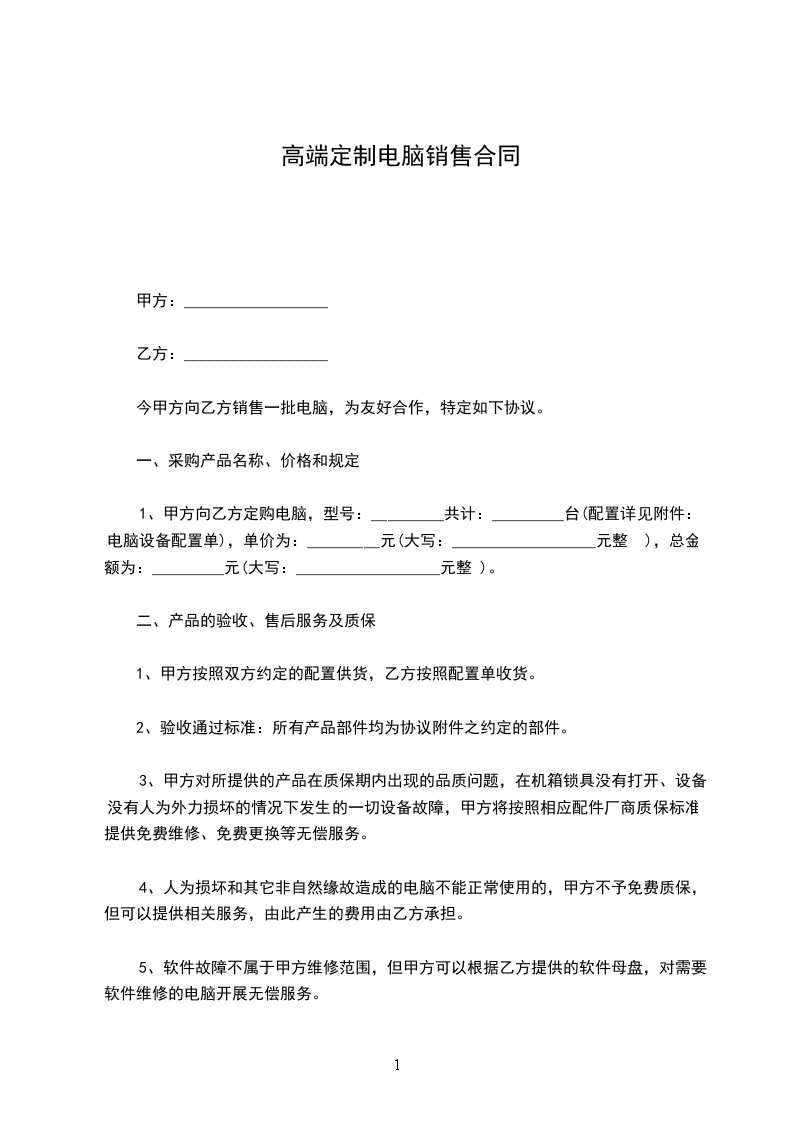 高端定制电脑销售合同

甲方：__________________

乙方：__________________

今甲方向乙方销售一批电脑，为友好合作，特定如下协议。

一、采购产品名称、价格和规定

1、甲方向乙方定购电脑，型号：_________共计：_________台(配置详见附件：电脑设备配置单)，单价为：_________元(大写：__________________元整 )，总金额为：_________元(大写：__________________元整 )。

二、产品的验收、售后服务及质保

1、甲方按照双方约定的配置供货，乙方按照配置单收货。

2、验收通过标准：所有产品部件均为协议附件之约定的部件。

3、甲方对所提供的产品在质保期内出现的品质问题，在机箱锁具没有打开、设备没有人为外力损坏的情况下发生的一切设备故障，甲方将按照相应配件厂商质保标准提供免费维修、免费更换等无偿服务。

4、人为损坏和其它非自然缘故造成的电脑不能正常使用的，甲方不予免费质保，但可以提供相关服务，由此产生的费用由乙方承担。

5、软件故障不属于甲方维修范围，但甲方可以根据乙方提供的软件母盘，对需要软件维修的电脑开展无偿服务。

1